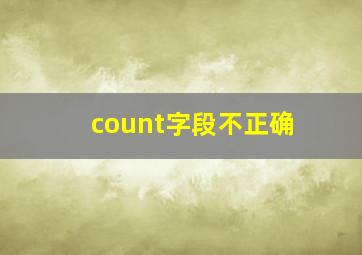 count字段不正确